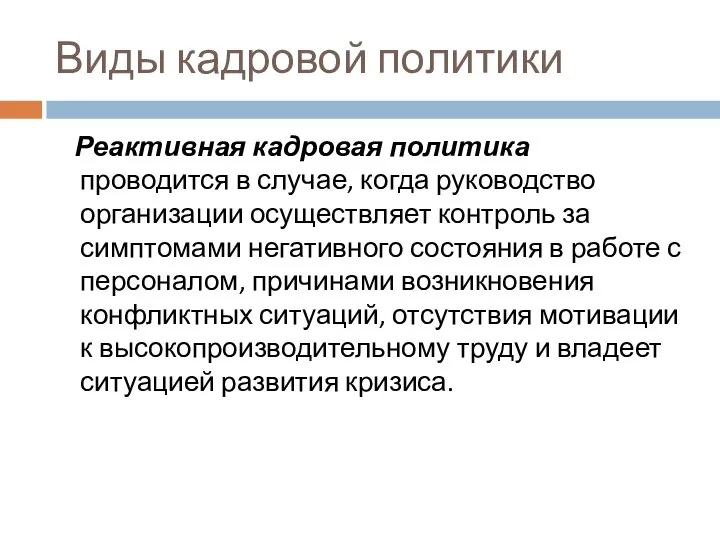 Виды кадровой политики

Реактивная кадровая политика проводится в случае, когда руководство организации осуществляет контроль за симптомами негативного состояния в работе с персоналом, причинами возникновения конфликтных ситуаций, отсутствия мотивации к высокопроизводительному труду и владеет ситуацией развития кризиса.